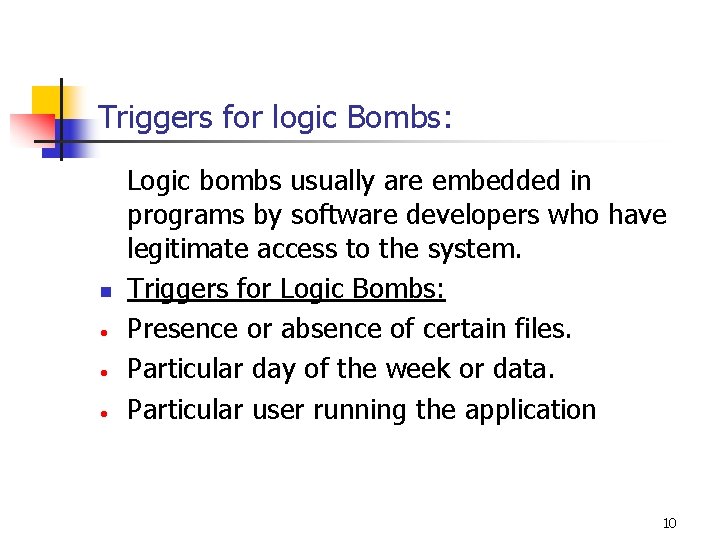 Triggers for logic Bombs:

Logic bombs usually are embedded in programs by software developers who have legitimate access to the system.

• Triggers for Logic Bombs:
• Presence or absence of certain files.
• Particular day of the week or data.
• Particular user running the application

10